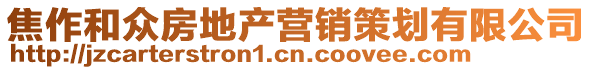 焦作和众房地产营销策划有限公司
http://jzcarterstron1.cn.coovee.com